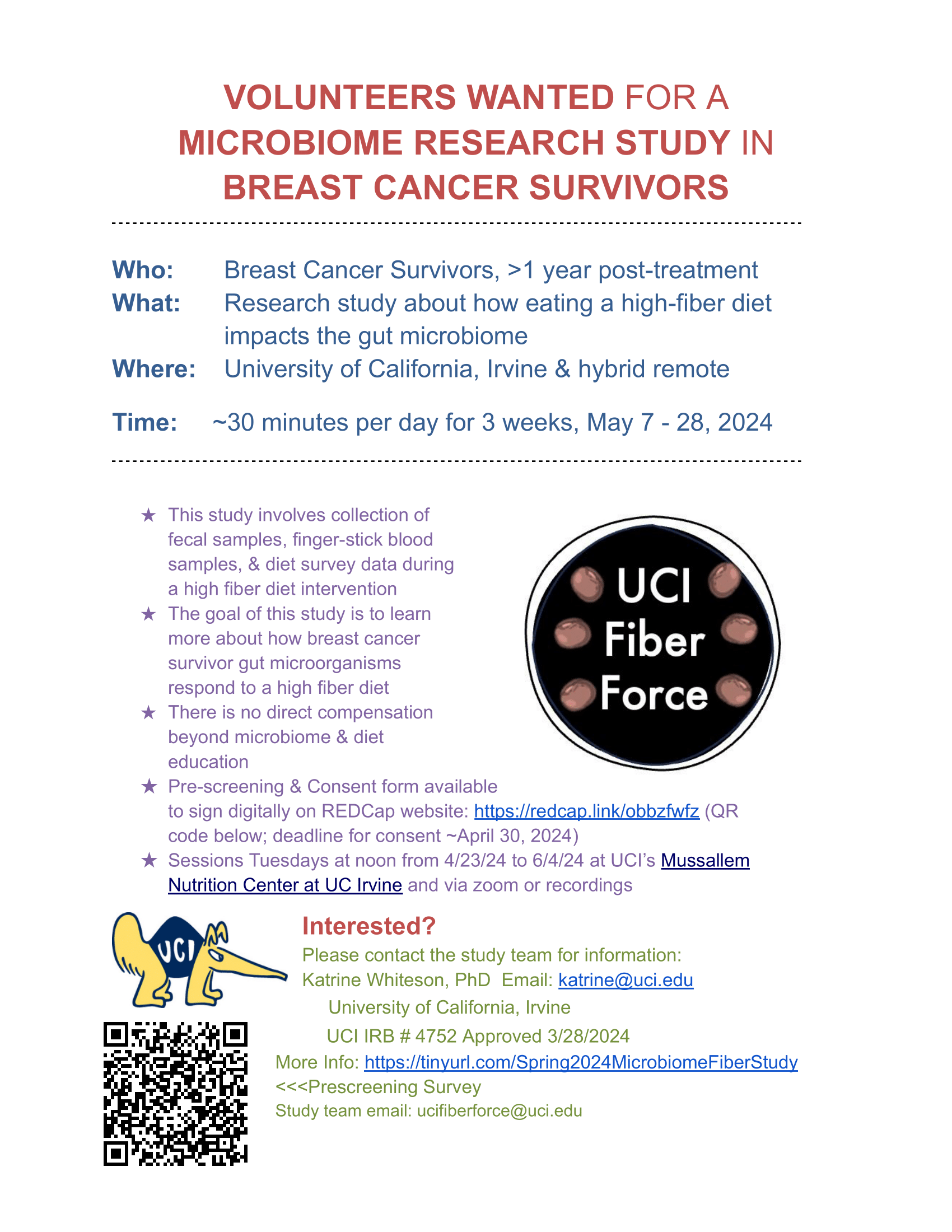 VOLUNTEERS WANTED FOR A MICROBIOME RESEARCH STUDY IN BREAST CANCER SURVIVORS

Who: Breast Cancer Survivors, >1 year post-treatment
What: Research study about how eating a high-fiber diet impacts the gut microbiome
Where: University of California, Irvine & hybrid remote

Time: ~30 minutes per day for 3 weeks, May 7 - 28, 2024

★ This study involves collection of fecal samples, finger-stick blood samples, & diet survey data during a high fiber diet intervention
★ The goal of this study is to learn more about how breast cancer survivor gut microorganisms respond to a high fiber diet
★ There is no direct compensation beyond microbiome & diet education
★ Pre-screening & Consent form available to sign digitally on REDCap website: https://redcap.link/obbzfwfz (QR code below; deadline for consent ~April 30, 2024)
★ Sessions Tuesdays at noon from 4/23/24 to 6/4/24 at UCI's Mussallem Nutrition Center at UC Irvine and via zoom or recordings

UCI Fiber Force

UCI

Interested?
Please contact the study team for information:
Katrine Whiteson, PhD Email: katrine@uci.edu
University of California, Irvine
UCI IRB # 4752 Approved 3/28/2024
More Info: https://tinyurl.com/Spring2024MicrobiomeFiberStudy
<<<Prescreening Survey
Study team email: ucifiberforce@uci.edu